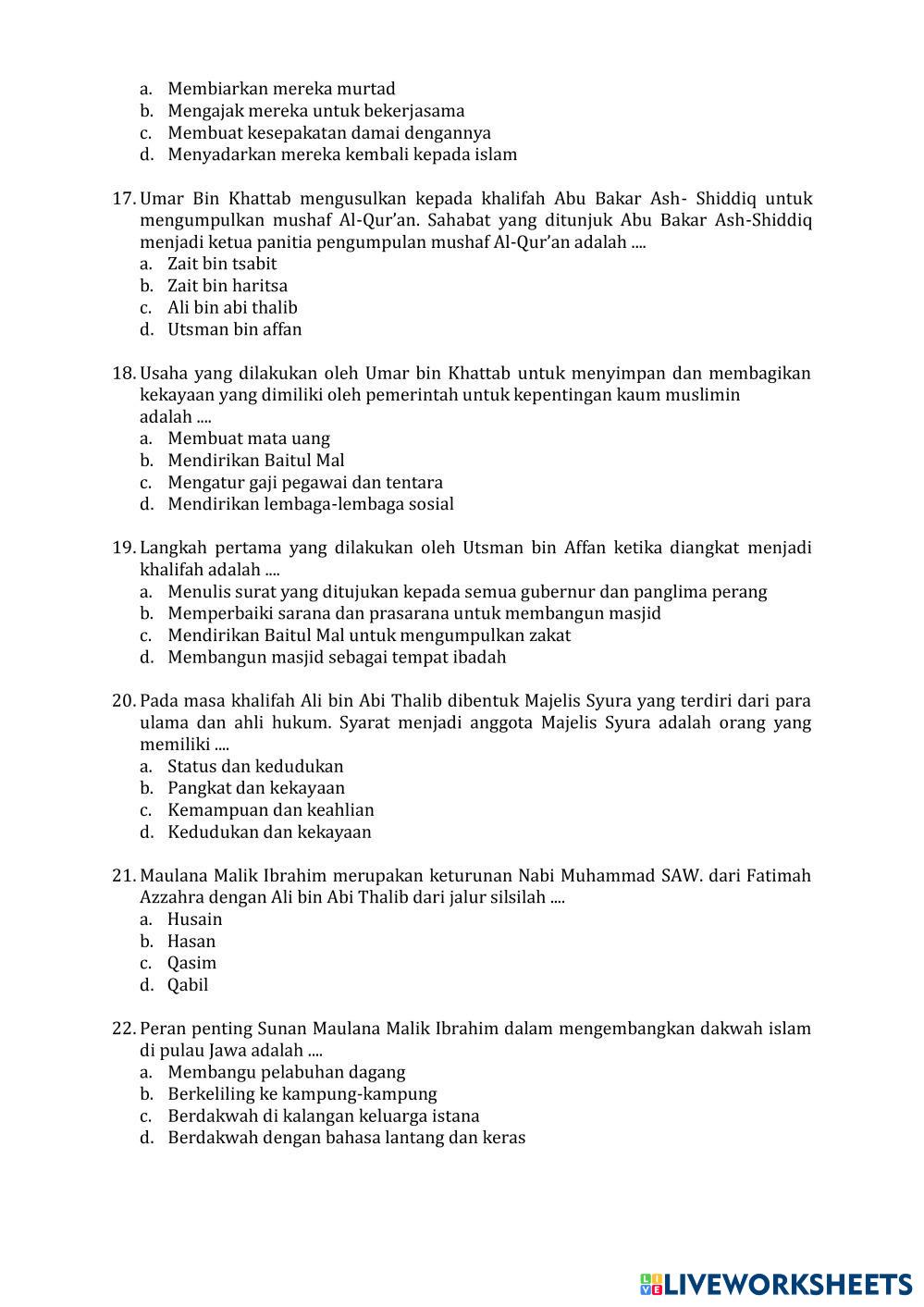 a. Membiarkan mereka murtad
b. Mengajak mereka untuk bekerjasama
c. Membuat kesepakatan damai dengannya
d. Menyadarkan mereka kembali kepada islam

17. Umar Bin Khattab mengusulkan kepada khalifah Abu Bakar Ash- Shiddiq untuk mengumpulkan mushaf Al-Qur'an. Sahabat yang ditunjuk Abu Bakar Ash-Shiddiq menjadi ketua panitia pengumpulan mushaf Al-Qur'an adalah ....
a. Zait bin tsabit
b. Zait bin haritsa
c. Ali bin abi thalib
d. Utsman bin affan

18. Usaha yang dilakukan oleh Umar bin Khattab untuk menyimpan dan membagikan kekayaan yang dimiliki oleh pemerintah untuk kepentingan kaum muslimin adalah ....
a. Membuat mata uang
b. Mendirikan Baitul Mal
c. Mengatur gaji pegawai dan tentara
d. Mendirikan lembaga-lembaga sosial

19. Langkah pertama yang dilakukan oleh Utsman bin Affan ketika diangkat menjadi khalifah adalah ....
a. Menulis surat yang ditujukan kepada semua gubernur dan panglima perang
b. Memperbaiki sarana dan prasarana untuk membangun masjid
c. Mendirikan Baitul Mal untuk mengumpulkan zakat
d. Membangun masjid sebagai tempat ibadah

20. Pada masa khalifah Ali bin Abi Thalib dibentuk Majelis Syura yang terdiri dari para ulama dan ahli hukum. Syarat menjadi anggota Majelis Syura adalah orang yang memiliki ....
a. Status dan kedudukan
b. Pangkat dan kekayaan
c. Kemampuan dan keahlian
d. Kedudukan dan kekayaan

21. Maulana Malik Ibrahim merupakan keturunan Nabi Muhammad SAW. dari Fatimah Azzahra dengan Ali bin Abi Thalib dari jalur silsilah ....
a. Husain
b. Hasan
c. Qasim
d. Qabil

22. Peran penting Sunan Maulana Malik Ibrahim dalam mengembangkan dakwah islam di pulau Jawa adalah ....
a. Membangu pelabuhan dagang
b. Berkeliling ke kampung-kampung
c. Berdakwah di kalangan keluarga istana
d. Berdakwah dengan bahasa lantang dan keras

LIVEWORKSHEETS